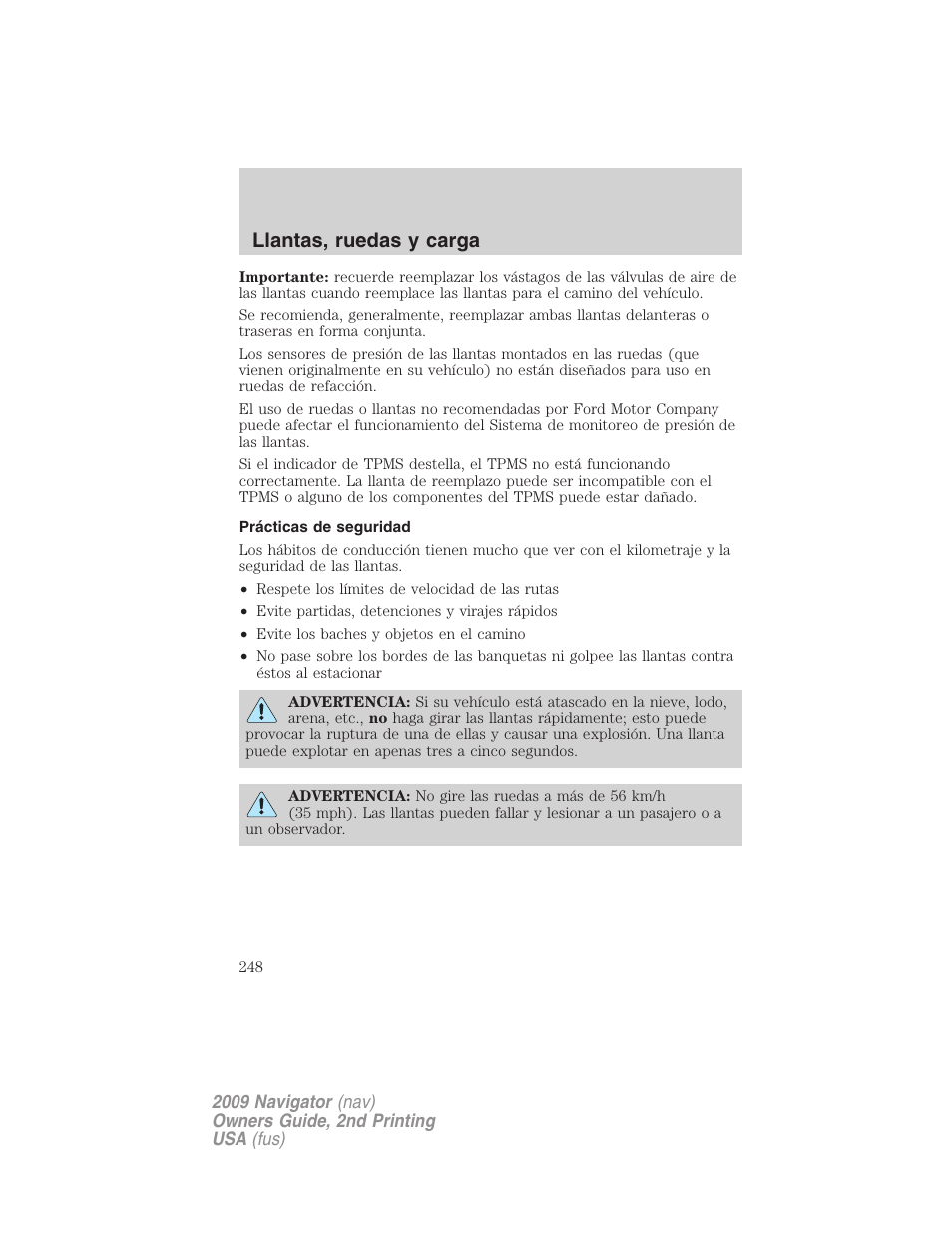 Llantas, ruedas y carga

Importante: recuerde reemplazar los vástagos de las válvulas de aire de las llantas cuando reemplace las llantas para el camino del vehículo.

Se recomienda, generalmente, reemplazar ambas llantas delanteras o traseras en forma conjunta.

Los sensores de presión de las llantas montados en las ruedas (que vienen originalmente en su vehículo) no están diseñados para uso en ruedas de refacción.

El uso de ruedas o llantas no recomendadas por Ford Motor Company puede afectar el funcionamiento del Sistema de monitoreo de presión de las llantas.

Si el indicador de TPMS destella, el TPMS no está funcionando correctamente. La llanta de reemplazo puede ser incompatible con el TPMS o alguno de los componentes del TPMS puede estar dañado.

Prácticas de seguridad

Los hábitos de conducción tienen mucho que ver con el kilometraje y la seguridad de las llantas.

• Respete los límites de velocidad de las rutas
• Evite partidas, detenciones y virajes rápidos
• Evite los baches y objetos en el camino
• No pase sobre los bordes de las banquetas ni golpee las llantas contra éstos al estacionar

ADVERTENCIA: Si su vehículo está atascado en la nieve, lodo, arena, etc., no haga girar las llantas rápidamente; esto puede provocar la ruptura de una de ellas y causar una explosión. Una llanta puede explotar en apenas tres a cinco segundos.

ADVERTENCIA: No gire las ruedas a más de 56 km/h (35 mph). Las llantas pueden fallar y lesionar a un pasajero o a un observador.

248

2009 Navigator (nav)
Owners Guide, 2nd Printing
USA (fus)